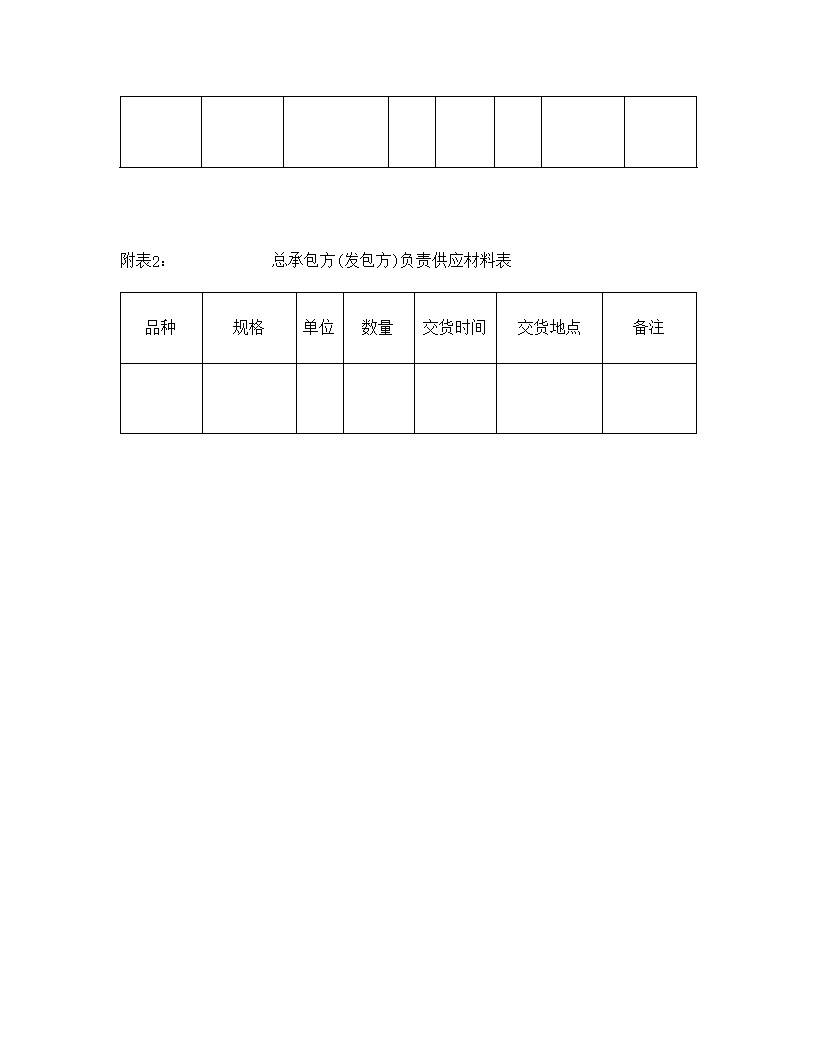 附表2：　　　　　总承包方(发包方)负责供应材料表

| 品种 | 规格 | 单位 | 数量 | 交货时间 | 交货地点 | 备注 |
|---|---|---|---|---|---|---|
|  |  |  |  |  |  |  |